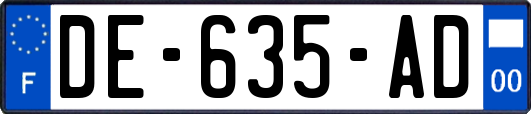 F

DE-635-AD

00